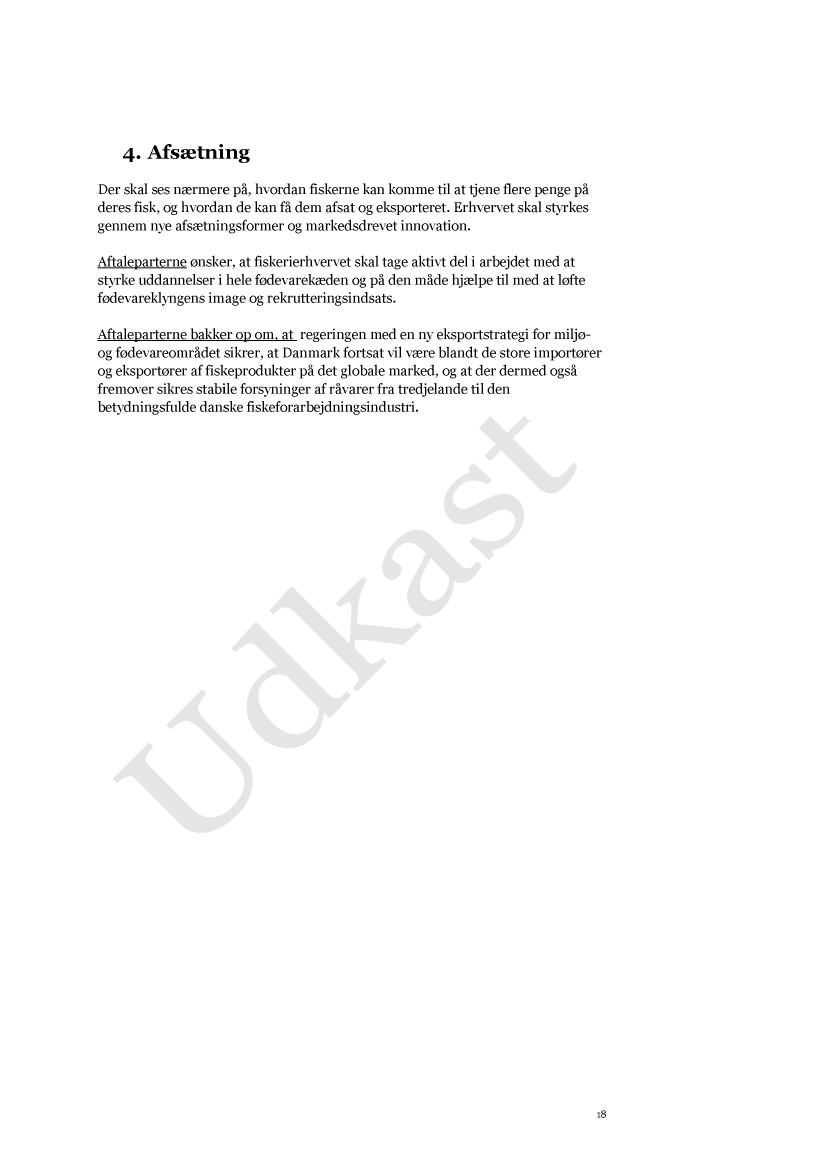 4. Afsætning

Der skal ses nærmere på, hvordan fiskerne kan komme til at tjene flere penge på deres fisk, og hvordan de kan få dem afsat og eksporteret. Erhvervet skal styrkes gennem nye afsætningsformer og markedsdrevet innovation.

Aftaleparterne ønsker, at fiskerierhvervet skal tage aktivt del i arbejdet med at styrke uddannelser i hele fødevarekæden og på den måde hjælpe til med at løfte fødevareklyngens image og rekrutteringsindsats.

Aftaleparterne bakker op om, at regeringen med en ny eksportstrategi for miljø- og fødevareområdet sikrer, at Danmark fortsat vil være blandt de store importører og eksportører af fiskeprodukter på det globale marked, og at der dermed også fremover sikres stabile forsyninger af råvarer fra tredjelande til den betydningsfulde danske fiskeforarbejdningsindustri.

Udkast

18